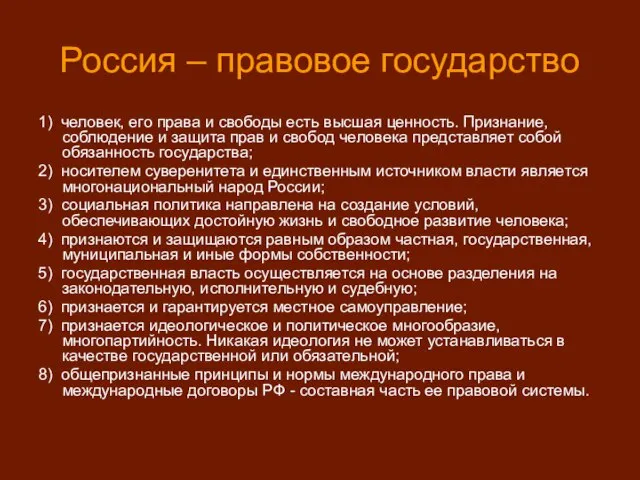 Россия – правовое государство

1) человек, его права и свободы есть высшая ценность. Признание, соблюдение и защита прав и свобод человека представляет собой обязанность государства;
2) носителем суверенитета и единственным источником власти является многонациональный народ России;
3) социальная политика направлена на создание условий, обеспечивающих достойную жизнь и свободное развитие человека;
4) признаются и защищаются равным образом частная, государственная, муниципальная и иные формы собственности;
5) государственная власть осуществляется на основе разделения на законодательную, исполнительную и судебную;
6) признается и гарантируется местное самоуправление;
7) признается идеологическое и политическое многообразие, многопартийность. Никакая идеология не может устанавливаться в качестве государственной или обязательной;
8) общепризнанные принципы и нормы международного права и международные договоры РФ - составная часть ее правовой системы.